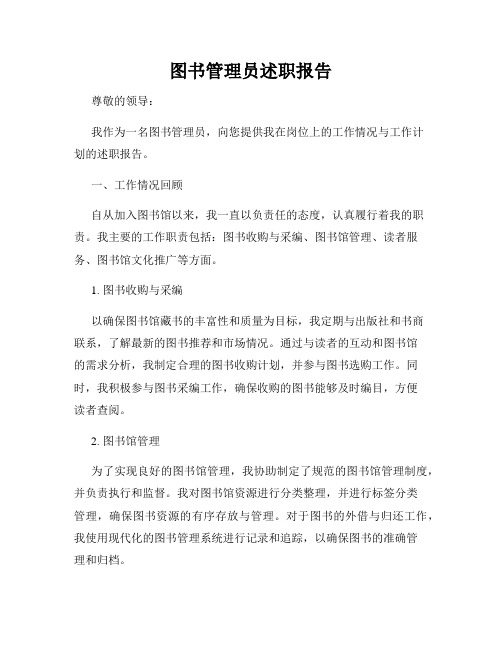 图书管理员述职报告

尊敬的领导：

我作为一名图书管理员，向您提供我在岗位上的工作情况与工作计划的述职报告。

一、工作情况回顾

自从加入图书馆以来，我一直以负责任的态度，认真履行着我的职责。我主要的工作职责包括：图书收购与采编、图书馆管理、读者服务、图书馆文化推广等方面。

1. 图书收购与采编

以确保图书馆藏书的丰富性和质量为目标，我定期与出版社和书商联系，了解最新的图书推荐和市场情况。通过与读者的互动和图书馆的需求分析，我制定合理的图书收购计划，并参与图书选购工作。同时，我积极参与图书采编工作，确保收购的图书能够及时编目，方便读者查阅。

2. 图书馆管理

为了实现良好的图书馆管理，我协助制定了规范的图书馆管理制度，并负责执行和监督。我对图书馆资源进行分类整理，并进行标签分类管理，确保图书资源的有序存放与管理。对于图书的外借与归还工作，我使用现代化的图书管理系统进行记录和追踪，以确保图书的准确管理和归档。